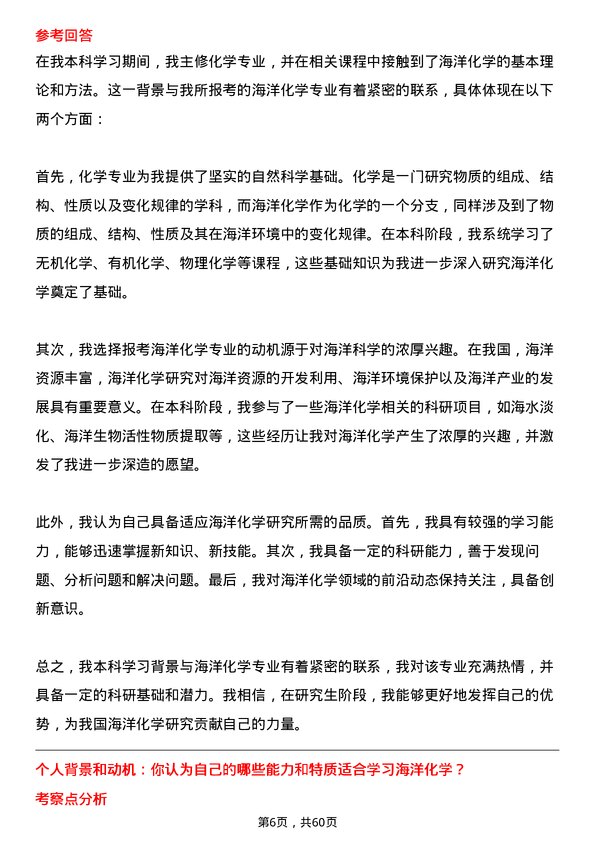 参考回答

在我本科学习期间，我主修化学专业，并在相关课程中接触到了海洋化学的基本理论和方法。这一背景与我所报考的海洋化学专业有着紧密的联系，具体体现在以下两个方面：

首先，化学专业为我提供了坚实的自然科学基础。化学是一门研究物质的组成、结构、性质以及变化规律的学科，而海洋化学作为化学的一个分支，同样涉及到了物质的组成、结构、性质及其在海洋环境中的变化规律。在本科阶段，我系统学习了无机化学、有机化学、物理化学等课程，这些基础知识为我进一步深入研究海洋化学奠定了基础。

其次，我选择报考海洋化学专业的动机源于对海洋科学的浓厚兴趣。在我国，海洋资源丰富，海洋化学研究对海洋资源的开发利用、海洋环境保护以及海洋产业的发展具有重要意义。在本科阶段，我参与了一些海洋化学相关的科研项目，如海水淡化、海洋生物活性物质提取等，这些经历让我对海洋化学产生了浓厚的兴趣，并激发了我进一步深造的愿望。

此外，我认为自己具备适应海洋化学研究所需的品质。首先，我具有较强的学习能力，能够迅速掌握新知识、新技能。其次，我具备一定的科研能力，善于发现问题、分析问题和解决问题。最后，我对海洋化学领域的前沿动态保持关注，具备创新意识。

总之，我本科学习背景与海洋化学专业有着紧密的联系，我对该专业充满热情，并具备一定的科研基础和潜力。我相信，在研究生阶段，我能够更好地发挥自己的优势，为我国海洋化学研究贡献自己的力量。

个人背景和动机：你认为自己的哪些能力和特质适合学习海洋化学？

考察点分析

第6页，共60页